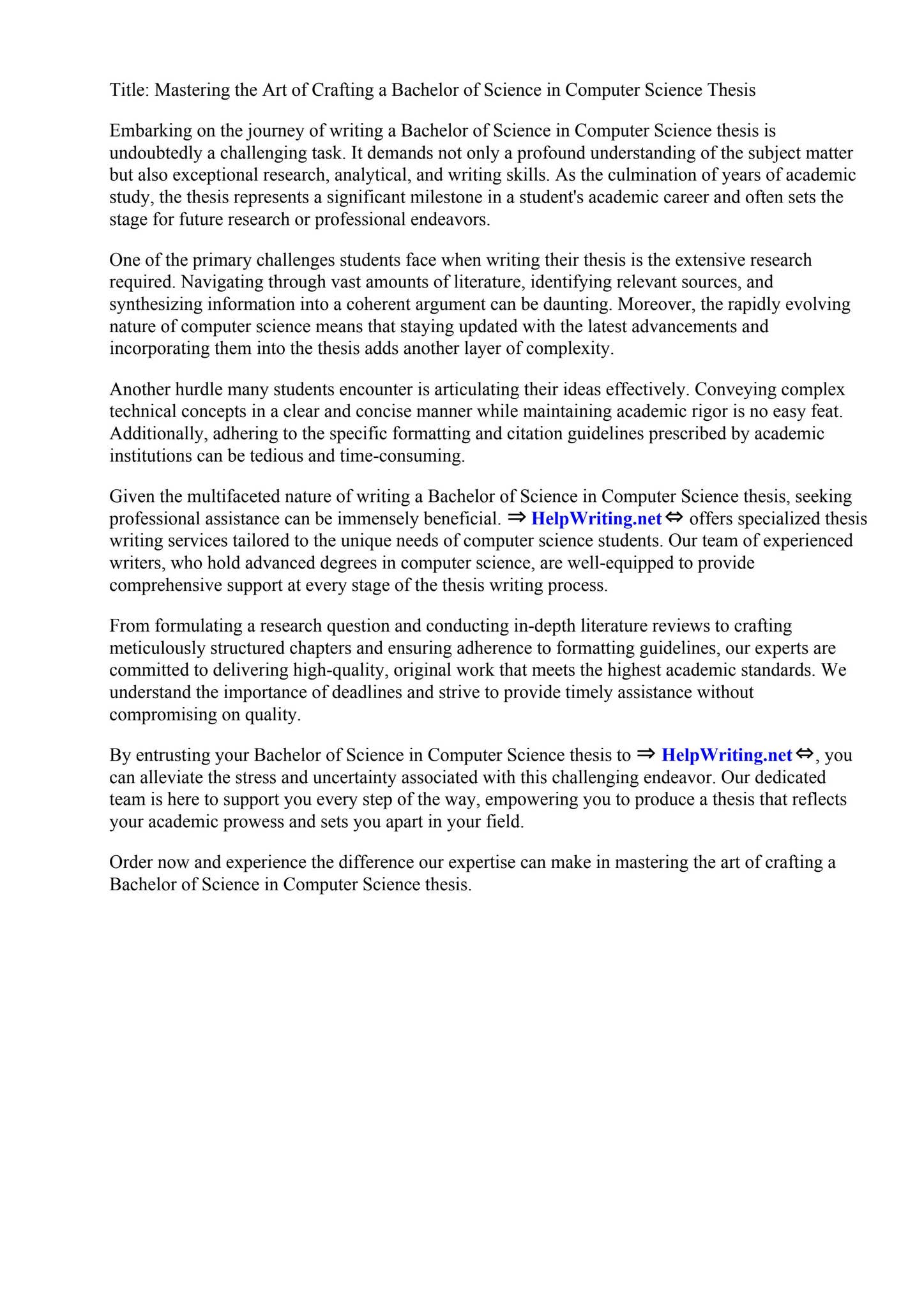 Title: Mastering the Art of Crafting a Bachelor of Science in Computer Science Thesis

Embarking on the journey of writing a Bachelor of Science in Computer Science thesis is undoubtedly a challenging task. It demands not only a profound understanding of the subject matter but also exceptional research, analytical, and writing skills. As the culmination of years of academic study, the thesis represents a significant milestone in a student's academic career and often sets the stage for future research or professional endeavors.

One of the primary challenges students face when writing their thesis is the extensive research required. Navigating through vast amounts of literature, identifying relevant sources, and synthesizing information into a coherent argument can be daunting. Moreover, the rapidly evolving nature of computer science means that staying updated with the latest advancements and incorporating them into the thesis adds another layer of complexity.

Another hurdle many students encounter is articulating their ideas effectively. Conveying complex technical concepts in a clear and concise manner while maintaining academic rigor is no easy feat. Additionally, adhering to the specific formatting and citation guidelines prescribed by academic institutions can be tedious and time-consuming.

Given the multifaceted nature of writing a Bachelor of Science in Computer Science thesis, seeking professional assistance can be immensely beneficial. ⇒ HelpWriting.net ⇔ offers specialized thesis writing services tailored to the unique needs of computer science students. Our team of experienced writers, who hold advanced degrees in computer science, are well-equipped to provide comprehensive support at every stage of the thesis writing process.

From formulating a research question and conducting in-depth literature reviews to crafting meticulously structured chapters and ensuring adherence to formatting guidelines, our experts are committed to delivering high-quality, original work that meets the highest academic standards. We understand the importance of deadlines and strive to provide timely assistance without compromising on quality.

By entrusting your Bachelor of Science in Computer Science thesis to ⇒ HelpWriting.net ⇔, you can alleviate the stress and uncertainty associated with this challenging endeavor. Our dedicated team is here to support you every step of the way, empowering you to produce a thesis that reflects your academic prowess and sets you apart in your field.

Order now and experience the difference our expertise can make in mastering the art of crafting a Bachelor of Science in Computer Science thesis.